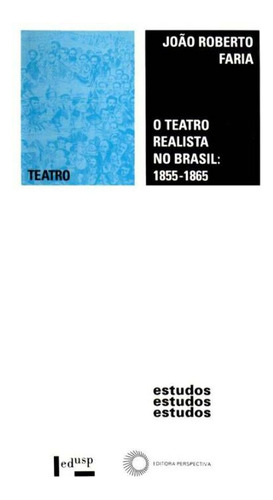 TEATRO

JOÃO ROBERTO FARIA

O TEATRO REALISTA NO BRASIL: 1855-1865

estudos
estudos
estudos

edusp

EDITORA PERSPECTIVA